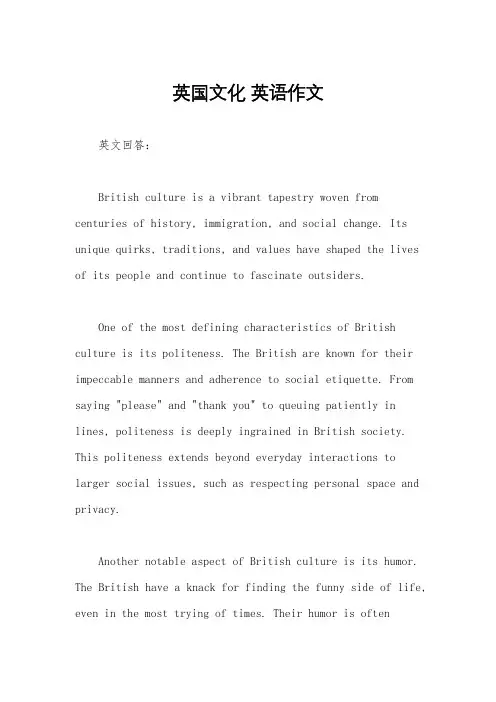 英国文化 英语作文

英文回答：

British culture is a vibrant tapestry woven from centuries of history, immigration, and social change. Its unique quirks, traditions, and values have shaped the lives of its people and continue to fascinate outsiders.

One of the most defining characteristics of British culture is its politeness. The British are known for their impeccable manners and adherence to social etiquette. From saying "please" and "thank you" to queuing patiently in lines, politeness is deeply ingrained in British society. This politeness extends beyond everyday interactions to larger social issues, such as respecting personal space and privacy.

Another notable aspect of British culture is its humor. The British have a knack for finding the funny side of life, even in the most trying of times. Their humor is often